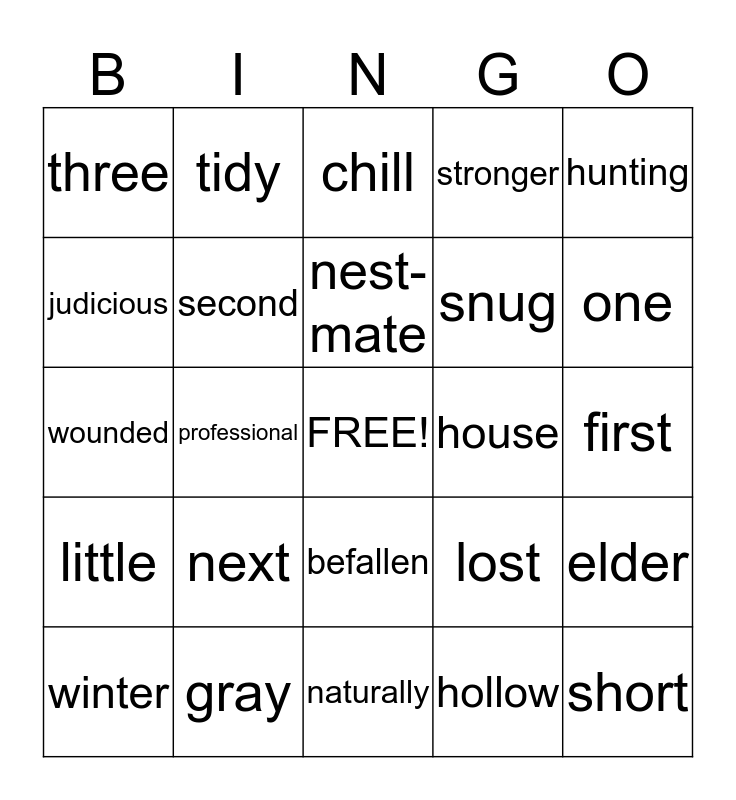 | B | I | N | G | O |
|---|---|---|---|---|
| three | tidy | chill | stronger | hunting |
| judicious | second | nest-mate | snug | one |
| wounded | professional | FREE! | house | first |
| little | next | befallen | lost | elder |
| winter | gray | naturally | hollow | short |